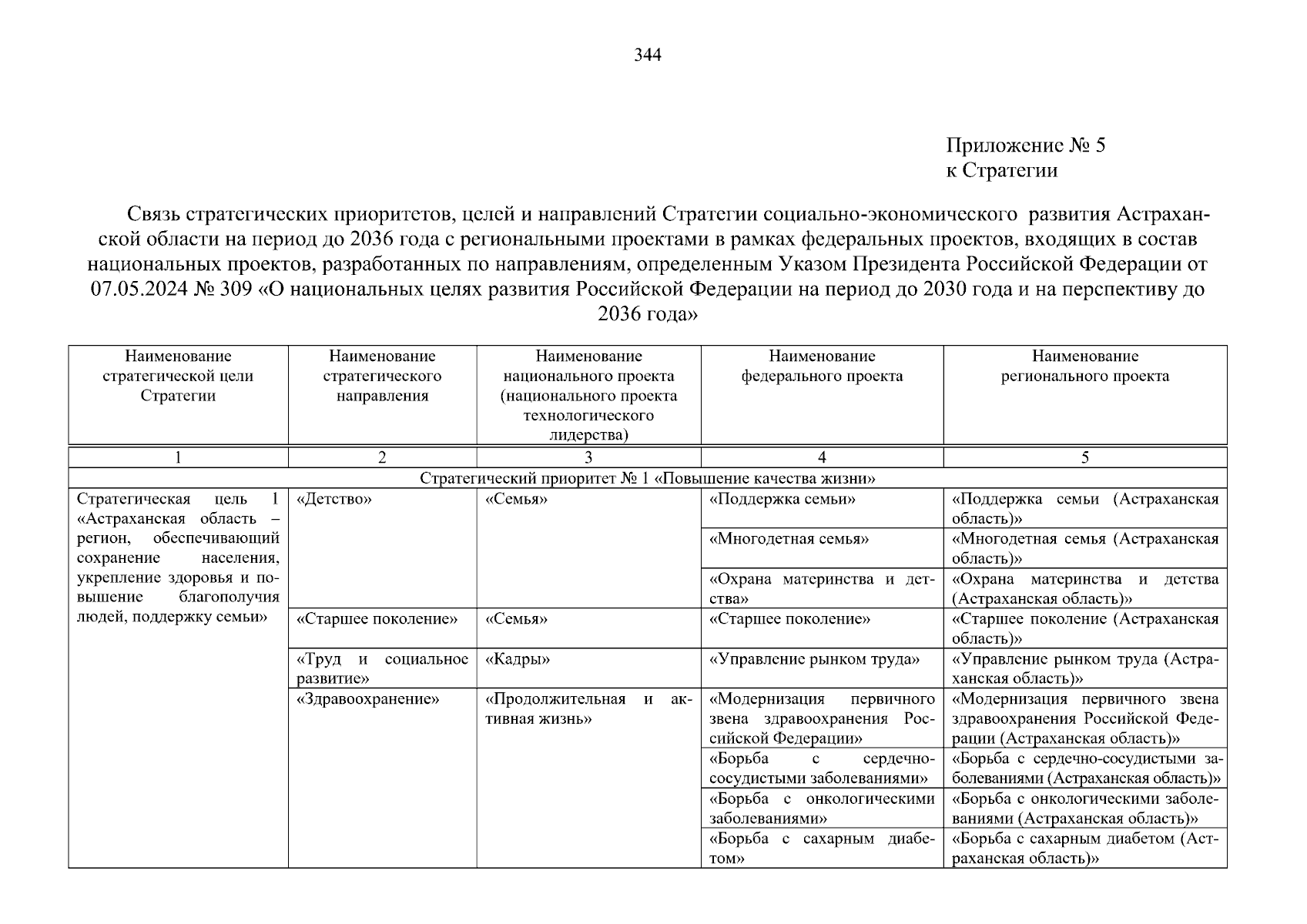 344

Приложение № 5
к Стратегии

Связь стратегических приоритетов, целей и направлений Стратегии социально-экономического развития Астраханской области на период до 2036 года с региональными проектами в рамках федеральных проектов, входящих в состав национальных проектов, разработанных по направлениям, определенным Указом Президента Российской Федерации от 07.05.2024 № 309 «О национальных целях развития Российской Федерации на период до 2030 года и на перспективу до 2036 года»

| Наименование стратегической цели Стратегии | Наименование стратегического направления | Наименование национального проекта (национального проекта технологического лидерства) | Наименование федерального проекта | Наименование регионального проекта |
|---|---|---|---|---|
| 1 | 2 | 3 | 4 | 5 |
| Стратегический приоритет № 1 «Повышение качества жизни» | | | | |
| Стратегическая цель 1 «Астраханская область – регион, обеспечивающий сохранение населения, укрепление здоровья и повышение благополучия людей, поддержку семьи» | «Детство» | «Семья» | «Поддержка семьи» | «Поддержка семьи (Астраханская область)» |
| | | | «Многодетная семья» | «Многодетная семья (Астраханская область)» |
| | | | «Охрана материнства и детства» | «Охрана материнства и детства (Астраханская область)» |
| | «Старшее поколение» | «Семья» | «Старшее поколение» | «Старшее поколение (Астраханская область)» |
| | «Труд и социальное развитие» | «Кадры» | «Управление рынком труда» | «Управление рынком труда (Астраханская область)» |
| | «Здравоохранение» | «Продолжительная и активная жизнь» | «Модернизация первичного звена здравоохранения Российской Федерации» | «Модернизация первичного звена здравоохранения Российской Федерации (Астраханская область)» |
| | | | «Борьба с сердечно-сосудистыми заболеваниями» | «Борьба с сердечно-сосудистыми заболеваниями (Астраханская область)» |
| | | | «Борьба с онкологическими заболеваниями» | «Борьба с онкологическими заболеваниями (Астраханская область)» |
| | | | «Борьба с сахарным диабетом» | «Борьба с сахарным диабетом (Астраханская область)» |